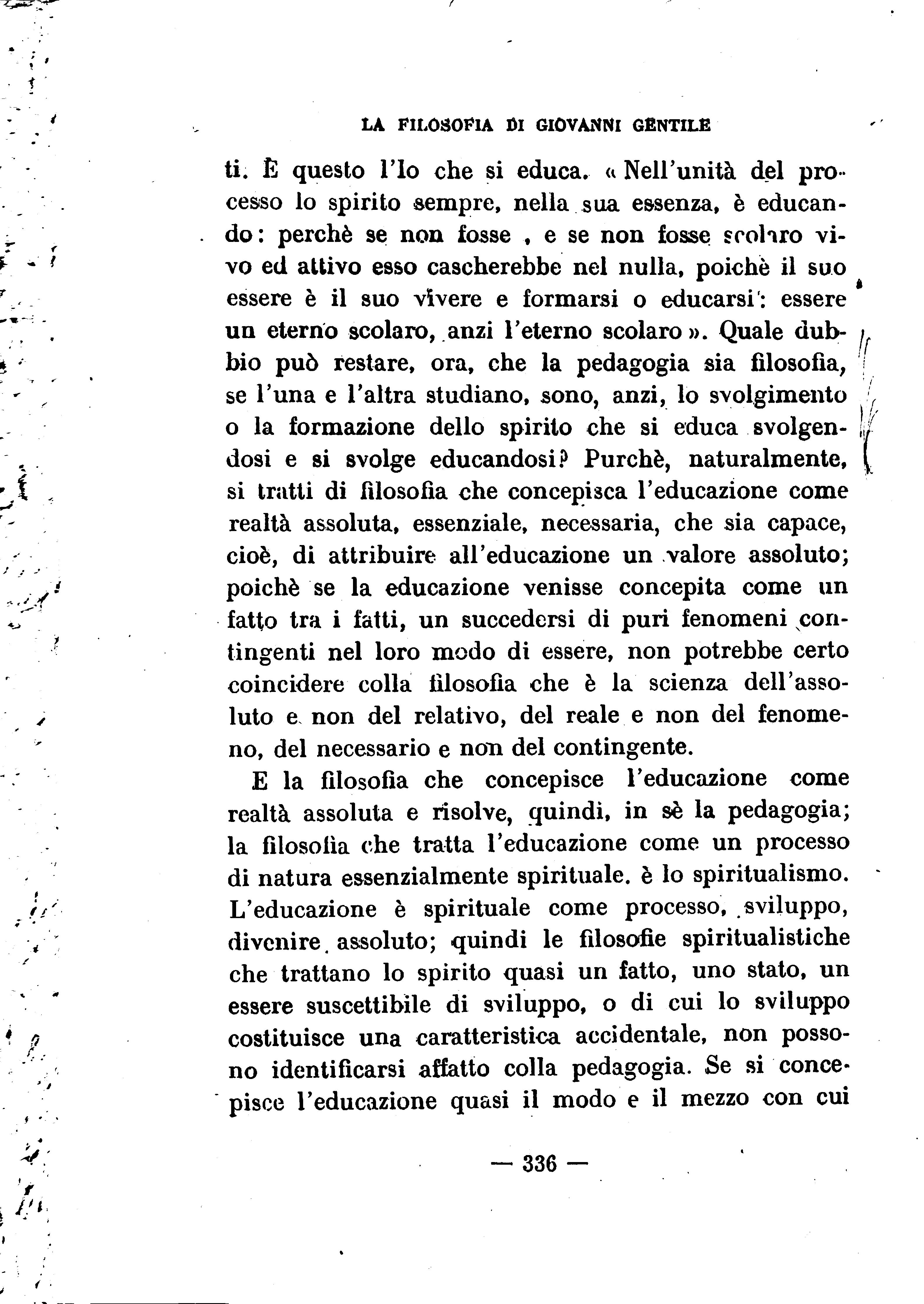 LA FILOSOFIA DI GIOVANNI GENTILE

ti. È questo l'Io che si educa. « Nell'unità del processo lo spirito sempre, nella sua essenza, è educando: perchè se non fosse, e se non fosse scolaro vivo ed attivo esso cascherebbe nel nulla, poichè il suo essere è il suo vivere e formarsi o educarsi: essere un eterno scolaro, anzi l'eterno scolaro ». Quale dubbio può restare, ora, che la pedagogia sia filosofia, se l'una e l'altra studiano, sono, anzi, lo svolgimento o la formazione dello spirito che si educa svolgendosi e si svolge educandosi? Purchè, naturalmente, si tratti di filosofia che concepisca l'educazione come realtà assoluta, essenziale, necessaria, che sia capace, cioè, di attribuire all'educazione un valore assoluto; poichè se la educazione venisse concepita come un fatto tra i fatti, un succedersi di puri fenomeni contingenti nel loro modo di essere, non potrebbe certo coincidere colla filosofia che è la scienza dell'assoluto e non del relativo, del reale e non del fenomeno, del necessario e non del contingente.

E la filosofia che concepisce l'educazione come realtà assoluta e risolve, quindi, in sè la pedagogia; la filosofia che tratta l'educazione come un processo di natura essenzialmente spirituale. è lo spiritualismo. L'educazione è spirituale come processo, sviluppo, divenire assoluto; quindi le filosofie spiritualistiche che trattano lo spirito quasi un fatto, uno stato, un essere suscettibile di sviluppo, o di cui lo sviluppo costituisce una caratteristica accidentale, non possono identificarsi affatto colla pedagogia. Se si concepisce l'educazione quasi il modo e il mezzo con cui

— 336 —